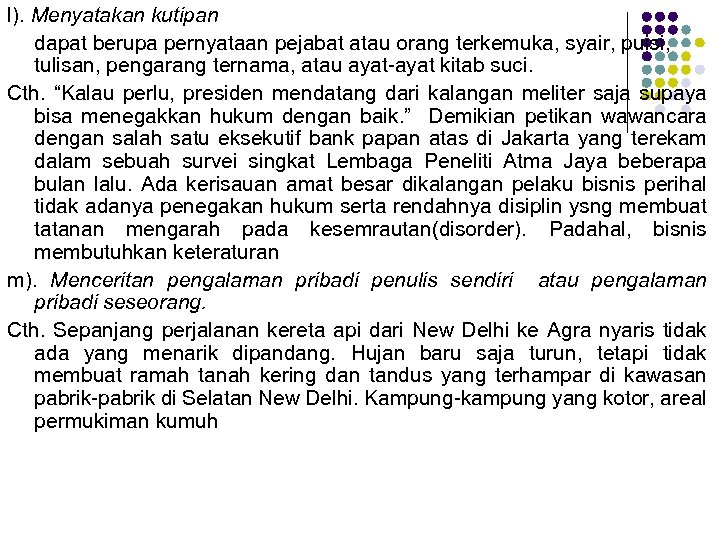 l). Menyatakan kutipan

dapat berupa pernyataan pejabat atau orang terkemuka, syair, puisi, tulisan, pengarang ternama, atau ayat-ayat kitab suci.

Cth. “Kalau perlu, presiden mendatang dari kalangan meliter saja supaya bisa menegakkan hukum dengan baik.” Demikian petikan wawancara dengan salah satu eksekutif bank papan atas di Jakarta yang terekam dalam sebuah survei singkat Lembaga Peneliti Atma Jaya beberapa bulan lalu. Ada kerisauan amat besar dikalangan pelaku bisnis perihal tidak adanya penegakan hukum serta rendahnya disiplin ysng membuat tatanan mengarah pada kesemrautan(disorder). Padahal, bisnis membutuhkan keteraturan

m). Menceritan pengalaman pribadi penulis sendiri atau pengalaman pribadi seseorang.

Cth. Sepanjang perjalanan kereta api dari New Delhi ke Agra nyaris tidak ada yang menarik dipandang. Hujan baru saja turun, tetapi tidak membuat ramah tanah kering dan tandus yang terhampar di kawasan pabrik-pabrik di Selatan New Delhi. Kampung-kampung yang kotor, areal permukiman kumuh